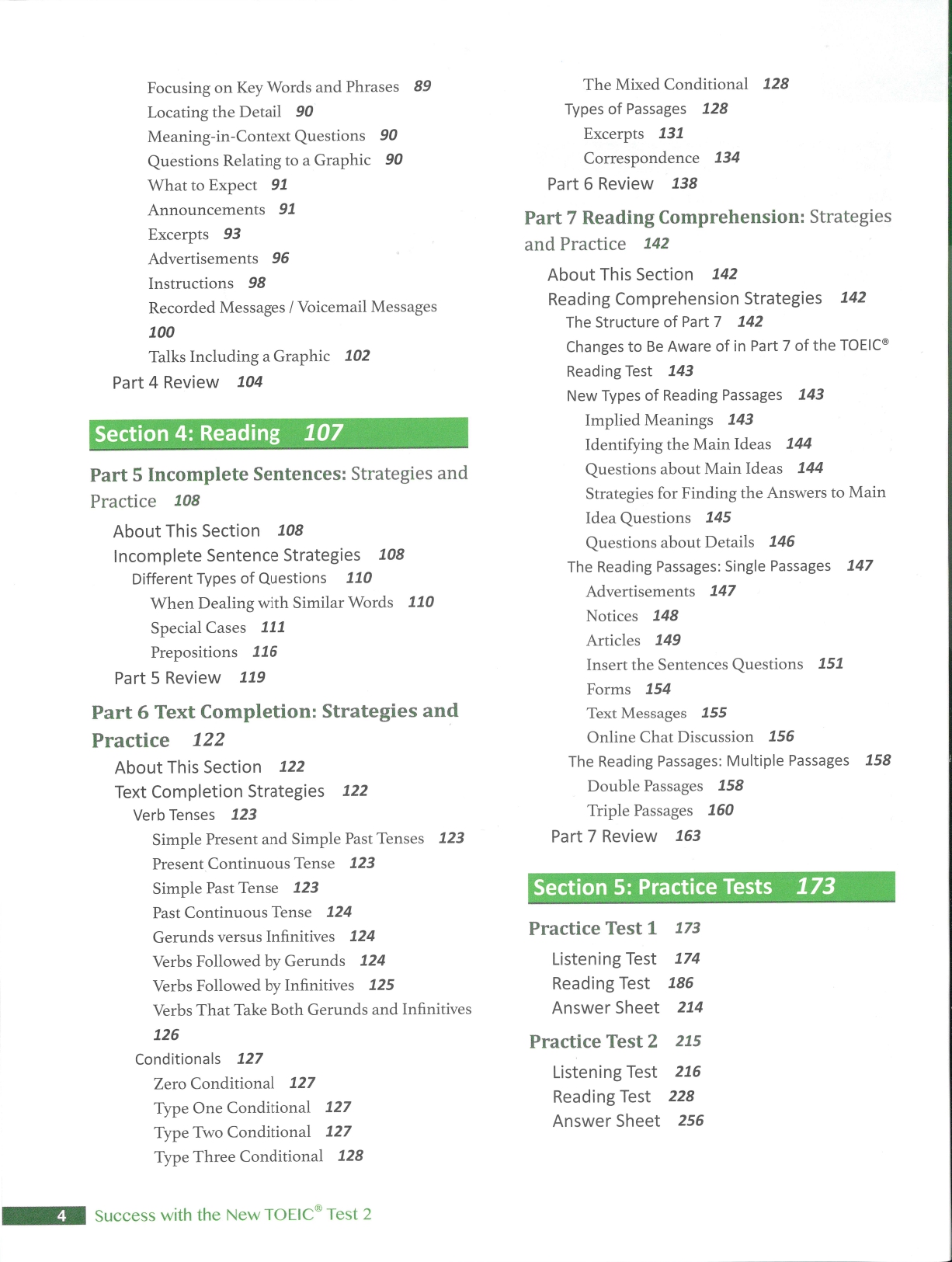 Focusing on Key Words and Phrases 89
Locating the Detail 90
Meaning-in-Context Questions 90
Questions Relating to a Graphic 90
What to Expect 91
Announcements 91
Excerpts 93
Advertisements 96
Instructions 98
Recorded Messages / Voicemail Messages 100
Talks Including a Graphic 102
Part 4 Review 104

Section 4: Reading 107

Part 5 Incomplete Sentences: Strategies and Practice 108
About This Section 108
Incomplete Sentence Strategies 108
Different Types of Questions 110
When Dealing with Similar Words 110
Special Cases 111
Prepositions 116
Part 5 Review 119

Part 6 Text Completion: Strategies and Practice 122
About This Section 122
Text Completion Strategies 122
Verb Tenses 123
Simple Present and Simple Past Tenses 123
Present Continuous Tense 123
Simple Past Tense 123
Past Continuous Tense 124
Gerunds versus Infinitives 124
Verbs Followed by Gerunds 124
Verbs Followed by Infinitives 125
Verbs That Take Both Gerunds and Infinitives 126
Conditionals 127
Zero Conditional 127
Type One Conditional 127
Type Two Conditional 127
Type Three Conditional 128

The Mixed Conditional 128
Types of Passages 128
Excerpts 131
Correspondence 134
Part 6 Review 138

Part 7 Reading Comprehension: Strategies and Practice 142
About This Section 142
Reading Comprehension Strategies 142
The Structure of Part 7 142
Changes to Be Aware of in Part 7 of the TOEIC® Reading Test 143
New Types of Reading Passages 143
Implied Meanings 143
Identifying the Main Ideas 144
Questions about Main Ideas 144
Strategies for Finding the Answers to Main Idea Questions 145
Questions about Details 146
The Reading Passages: Single Passages 147
Advertisements 147
Notices 148
Articles 149
Insert the Sentences Questions 151
Forms 154
Text Messages 155
Online Chat Discussion 156
The Reading Passages: Multiple Passages 158
Double Passages 158
Triple Passages 160
Part 7 Review 163

Section 5: Practice Tests 173

Practice Test 1 173
Listening Test 174
Reading Test 186
Answer Sheet 214

Practice Test 2 215
Listening Test 216
Reading Test 228
Answer Sheet 256

4 Success with the New TOEIC® Test 2